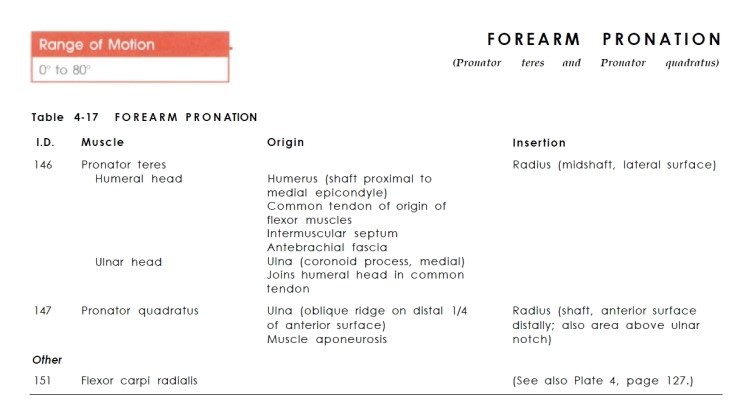 Range of Motion
0° to 80°

FOREARM PRONATION
(Pronator teres and Pronator quadratus)

Table 4-17 FOREARM PRONATION

| I.D. | Muscle | Origin | Insertion |
|---|---|---|---|
| 146 | Pronator teres | | Radius (midshaft, lateral surface) |
| | Humeral head | Humerus (shaft proximal to medial epicondyle) Common tendon of origin of flexor muscles Intermuscular septum Antebrachial fascia | |
| | Ulnar head | Ulna (coronoid process, medial) Joins humeral head in common tendon | |
| 147 | Pronator quadratus | Ulna (oblique ridge on distal 1/4 of anterior surface) Muscle aponeurosis | Radius (shaft, anterior surface distally; also area above ulnar notch) |
| Other | | | |
| 151 | Flexor carpi radialis | | (See also Plate 4, page 127.) |